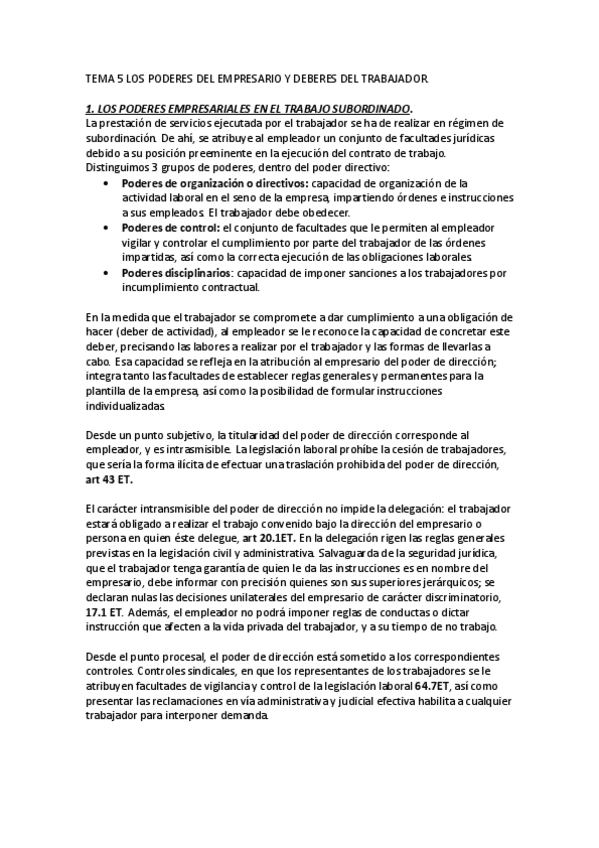 TEMA 5 LOS PODERES DEL EMPRESARIO Y DEBERES DEL TRABAJADOR.

1. LOS PODERES EMPRESARIALES EN EL TRABAJO SUBORDINADO.
La prestación de servicios ejecutada por el trabajador se ha de realizar en régimen de subordinación. De ahí, se atribuye al empleador un conjunto de facultades jurídicas debido a su posición preeminente en la ejecución del contrato de trabajo.
Distinguimos 3 grupos de poderes, dentro del poder directivo:
• Poderes de organización o directivos: capacidad de organización de la actividad laboral en el seno de la empresa, impartiendo órdenes e instrucciones a sus empleados. El trabajador debe obedecer.
• Poderes de control: el conjunto de facultades que le permiten al empleador vigilar y controlar el cumplimiento por parte del trabajador de las órdenes impartidas, así como la correcta ejecución de las obligaciones laborales.
• Poderes disciplinarios: capacidad de imponer sanciones a los trabajadores por incumplimiento contractual.

En la medida que el trabajador se compromete a dar cumplimiento a una obligación de hacer (deber de actividad), al empleador se le reconoce la capacidad de concretar este deber, precisando las labores a realizar por el trabajador y las formas de llevarlas a cabo. Esa capacidad se refleja en la atribución al empresario del poder de dirección; integra tanto las facultades de establecer reglas generales y permanentes para la plantilla de la empresa, así como la posibilidad de formular instrucciones individualizadas.

Desde un punto subjetivo, la titularidad del poder de dirección corresponde al empleador, y es intrasmisible. La legislación laboral prohíbe la cesión de trabajadores, que sería la forma ilícita de efectuar una traslación prohibida del poder de dirección, art 43 ET.

El carácter intransmisible del poder de dirección no impide la delegación: el trabajador estará obligado a realizar el trabajo convenido bajo la dirección del empresario o persona en quien éste delegue, art 20.1ET. En la delegación rigen las reglas generales previstas en la legislación civil y administrativa. Salvaguarda de la seguridad jurídica, que el trabajador tenga garantía de quien le da las instrucciones es en nombre del empresario, debe informar con precisión quienes son sus superiores jerárquicos; se declaran nulas las decisiones unilaterales del empresario de carácter discriminatorio, 17.1 ET. Además, el empleador no podrá imponer reglas de conductas o dictar instrucción que afecten a la vida privada del trabajador, y a su tiempo de no trabajo.

Desde el punto procesal, el poder de dirección está sometido a los correspondientes controles. Controles sindicales, en que los representantes de los trabajadores se le atribuyen facultades de vigilancia y control de la legislación laboral 64.7ET, así como presentar las reclamaciones en vía administrativa y judicial efectiva habilita a cualquier trabajador para interponer demanda.